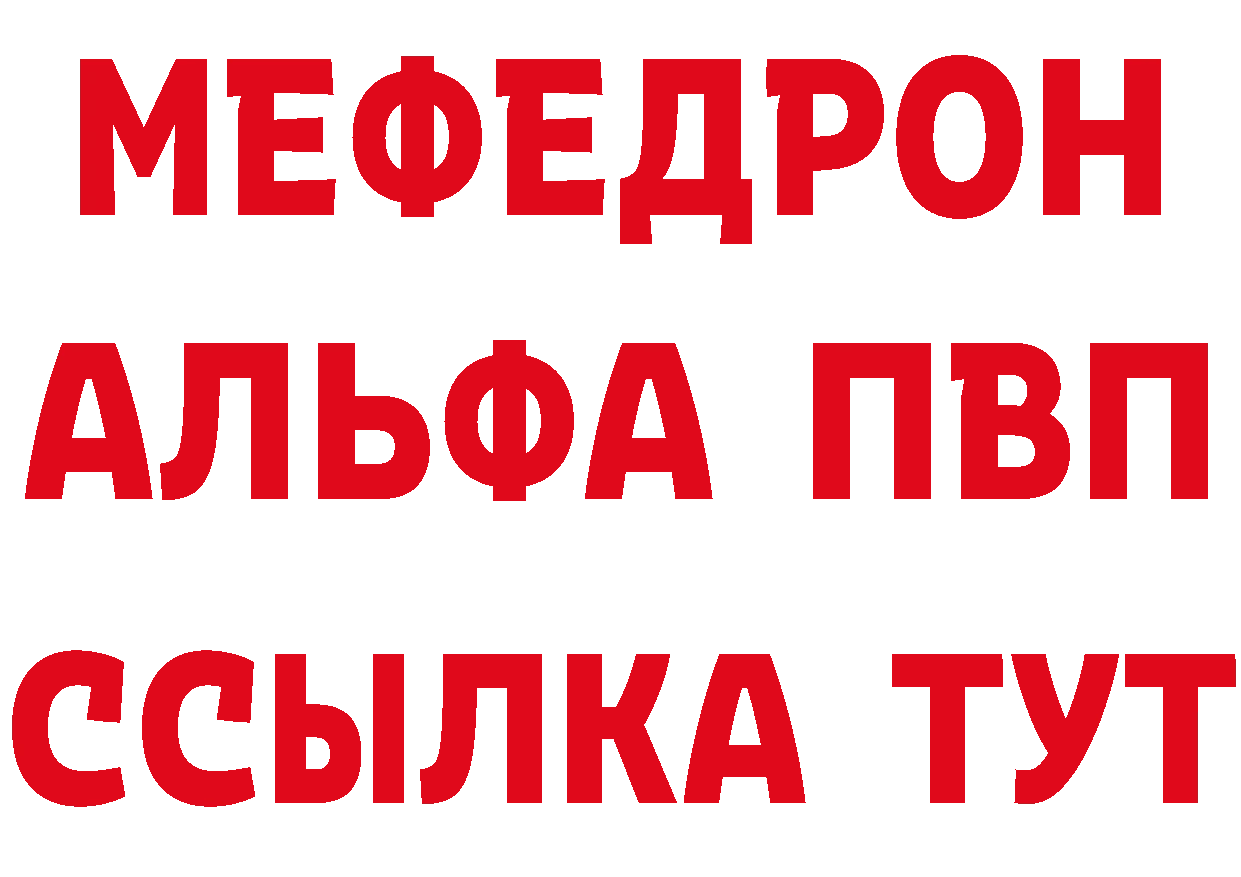 МЕФЕДРОН
АЛЬФА ПВП
ССЫЛКА ТУТ